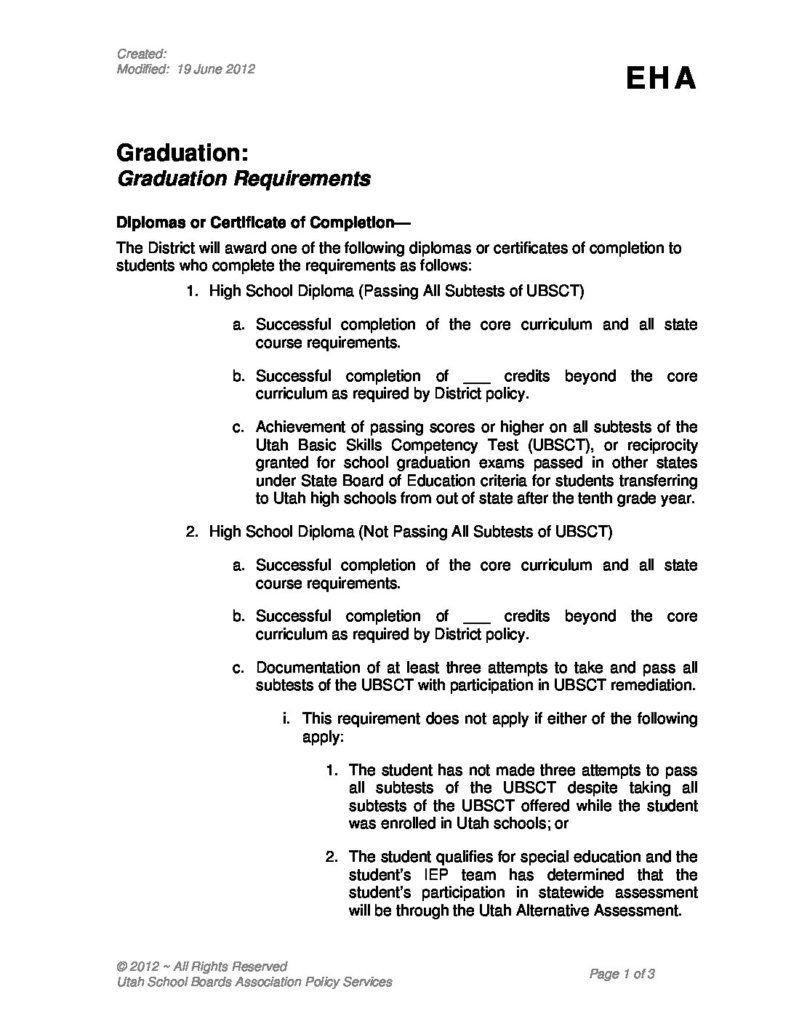 Created:
Modified: 19 June 2012

EHA

Graduation:
Graduation Requirements

Diplomas or Certificate of Completion—

The District will award one of the following diplomas or certificates of completion to students who complete the requirements as follows:

1. High School Diploma (Passing All Subtests of UBSCT)

a. Successful completion of the core curriculum and all state course requirements.

b. Successful completion of ____ credits beyond the core curriculum as required by District policy.

c. Achievement of passing scores or higher on all subtests of the Utah Basic Skills Competency Test (UBSCT), or reciprocity granted for school graduation exams passed in other states under State Board of Education criteria for students transferring to Utah high schools from out of state after the tenth grade year.

2. High School Diploma (Not Passing All Subtests of UBSCT)

a. Successful completion of the core curriculum and all state course requirements.

b. Successful completion of ____ credits beyond the core curriculum as required by District policy.

c. Documentation of at least three attempts to take and pass all subtests of the UBSCT with participation in UBSCT remediation.

i. This requirement does not apply if either of the following apply:

1. The student has not made three attempts to pass all subtests of the UBSCT despite taking all subtests of the UBSCT offered while the student was enrolled in Utah schools; or

2. The student qualifies for special education and the student's IEP team has determined that the student's participation in statewide assessment will be through the Utah Alternative Assessment.

© 2012 ~ All Rights Reserved
Utah School Boards Association Policy Services

Page 1 of 3